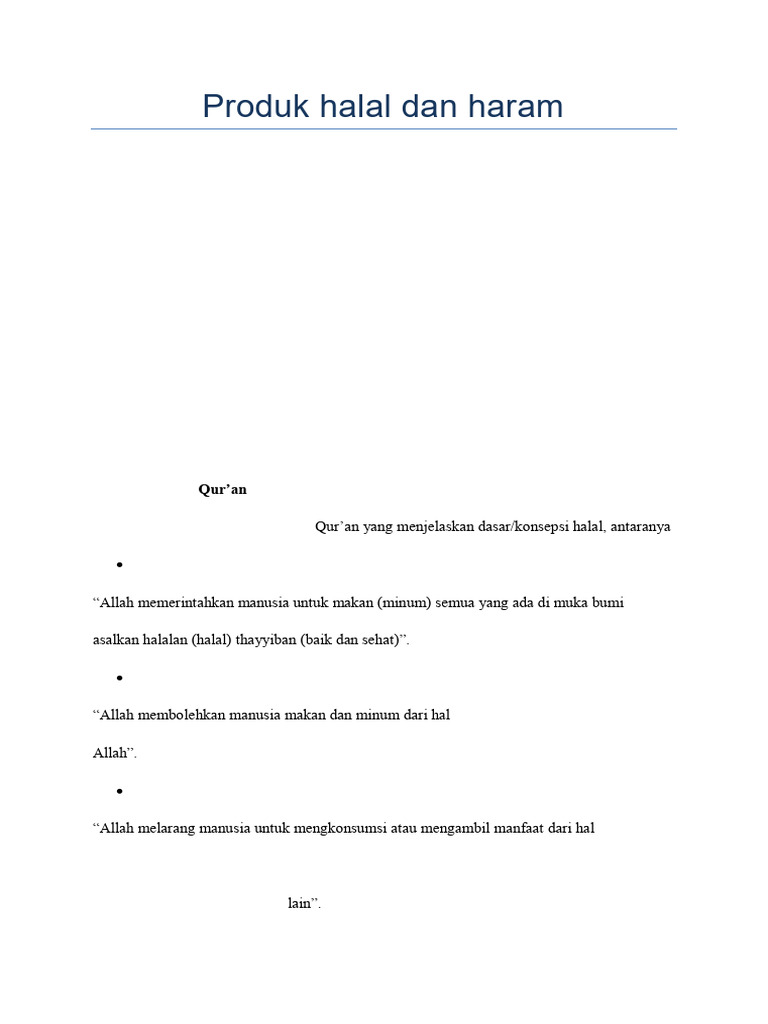 Produk halal dan haram

Qur’an

Qur’an yang menjelaskan dasar/konsepsi halal, antaranya

•

“Allah memerintahkan manusia untuk makan (minum) semua yang ada di muka bumi asalkan halalan (halal) thayyiban (baik dan sehat)”.

•

“Allah membolehkan manusia makan dan minum dari hal

Allah”.

•

“Allah melarang manusia untuk mengkonsumsi atau mengambil manfaat dari hal

lain”.